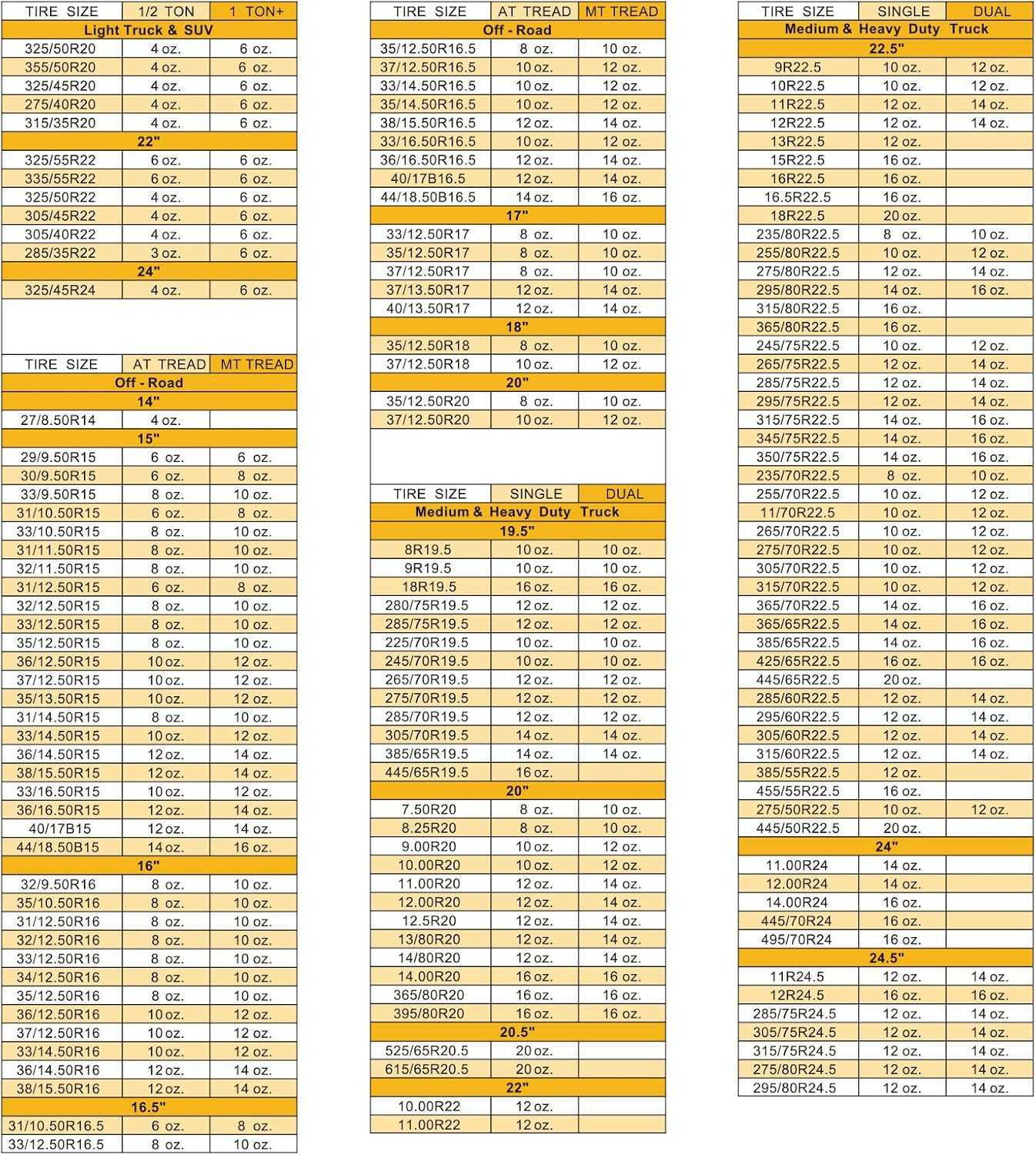 | TIRE SIZE | 1/2 TON | 1 TON+ |
|---|---|---|
| Light Truck & SUV | | |
| 325/50R20 | 4 oz. | 6 oz. |
| 355/50R20 | 4 oz. | 6 oz. |
| 325/45R20 | 4 oz. | 6 oz. |
| 275/40R20 | 4 oz. | 6 oz. |
| 315/35R20 | 4 oz. | 6 oz. |
| 22" | | |
| 325/55R22 | 6 oz. | 6 oz. |
| 335/55R22 | 6 oz. | 6 oz. |
| 325/50R22 | 4 oz. | 6 oz. |
| 305/45R22 | 4 oz. | 6 oz. |
| 305/40R22 | 4 oz. | 6 oz. |
| 285/35R22 | 3 oz. | 6 oz. |
| 24" | | |
| 325/45R24 | 4 oz. | 6 oz. |

| TIRE SIZE | AT TREAD | MT TREAD |
|---|---|---|
| Off - Road | | |
| 14" | | |
| 27/8.50R14 | 4 oz. | |
| 15" | | |
| 29/9.50R15 | 6 oz. | 6 oz. |
| 30/9.50R15 | 6 oz. | 8 oz. |
| 33/9.50R15 | 8 oz. | 10 oz. |
| 31/10.50R15 | 6 oz. | 8 oz. |
| 33/10.50R15 | 8 oz. | 10 oz. |
| 31/11.50R15 | 8 oz. | 10 oz. |
| 32/11.50R15 | 8 oz. | 10 oz. |
| 31/12.50R15 | 6 oz. | 8 oz. |
| 32/12.50R15 | 8 oz. | 10 oz. |
| 33/12.50R15 | 8 oz. | 10 oz. |
| 35/12.50R15 | 8 oz. | 10 oz. |
| 36/12.50R15 | 10 oz. | 12 oz. |
| 37/12.50R15 | 10 oz. | 12 oz. |
| 35/13.50R15 | 10 oz. | 12 oz. |
| 31/14.50R15 | 8 oz. | 10 oz. |
| 33/14.50R15 | 10 oz. | 12 oz. |
| 36/14.50R15 | 12 oz. | 14 oz. |
| 38/15.50R15 | 12 oz. | 14 oz. |
| 33/16.50R15 | 10 oz. | 12 oz. |
| 36/16.50R15 | 12 oz. | 14 oz. |
| 40/17B15 | 12 oz. | 14 oz. |
| 44/18.50B15 | 14 oz. | 16 oz. |
| 16" | | |
| 32/9.50R16 | 8 oz. | 10 oz. |
| 35/10.50R16 | 8 oz. | 10 oz. |
| 31/12.50R16 | 8 oz. | 10 oz. |
| 32/12.50R16 | 8 oz. | 10 oz. |
| 33/12.50R16 | 8 oz. | 10 oz. |
| 34/12.50R16 | 8 oz. | 10 oz. |
| 35/12.50R16 | 8 oz. | 10 oz. |
| 36/12.50R16 | 10 oz. | 12 oz. |
| 37/12.50R16 | 10 oz. | 12 oz. |
| 33/14.50R16 | 10 oz. | 12 oz. |
| 36/14.50R16 | 12 oz. | 14 oz. |
| 38/15.50R16 | 12 oz. | 14 oz. |
| 16.5" | | |
| 31/10.50R16.5 | 6 oz. | 8 oz. |
| 33/12.50R16.5 | 8 oz. | 10 oz. |

| TIRE SIZE | AT TREAD | MT TREAD |
|---|---|---|
| Off - Road | | |
| 35/12.50R16.5 | 8 oz. | 10 oz. |
| 37/12.50R16.5 | 10 oz. | 12 oz. |
| 33/14.50R16.5 | 10 oz. | 12 oz. |
| 35/14.50R16.5 | 10 oz. | 12 oz. |
| 38/15.50R16.5 | 12 oz. | 14 oz. |
| 33/16.50R16.5 | 10 oz. | 12 oz. |
| 36/16.50R16.5 | 12 oz. | 14 oz. |
| 40/17B16.5 | 12 oz. | 14 oz. |
| 44/18.50B16.5 | 14 oz. | 16 oz. |
| 17" | | |
| 33/12.50R17 | 8 oz. | 10 oz. |
| 35/12.50R17 | 8 oz. | 10 oz. |
| 37/12.50R17 | 8 oz. | 10 oz. |
| 37/13.50R17 | 12 oz. | 14 oz. |
| 40/13.50R17 | 12 oz. | 14 oz. |
| 18" | | |
| 35/12.50R18 | 8 oz. | 10 oz. |
| 37/12.50R18 | 10 oz. | 12 oz. |
| 20" | | |
| 35/12.50R20 | 8 oz. | 10 oz. |
| 37/12.50R20 | 10 oz. | 12 oz. |

| TIRE SIZE | SINGLE | DUAL |
|---|---|---|
| Medium & Heavy Duty Truck | | |
| 19.5" | | |
| 8R19.5 | 10 oz. | 10 oz. |
| 9R19.5 | 10 oz. | 10 oz. |
| 18R19.5 | 16 oz. | 16 oz. |
| 280/75R19.5 | 12 oz. | 12 oz. |
| 285/75R19.5 | 12 oz. | 12 oz. |
| 225/70R19.5 | 10 oz. | 10 oz. |
| 245/70R19.5 | 10 oz. | 10 oz. |
| 265/70R19.5 | 12 oz. | 12 oz. |
| 275/70R19.5 | 12 oz. | 12 oz. |
| 285/70R19.5 | 12 oz. | 12 oz. |
| 305/70R19.5 | 14 oz. | 14 oz. |
| 385/65R19.5 | 14 oz. | 14 oz. |
| 445/65R19.5 | 16 oz. | |
| 20" | | |
| 7.50R20 | 8 oz. | 10 oz. |
| 8.25R20 | 8 oz. | 10 oz. |
| 9.00R20 | 10 oz. | 12 oz. |
| 10.00R20 | 10 oz. | 12 oz. |
| 11.00R20 | 12 oz. | 14 oz. |
| 12.00R20 | 12 oz. | 14 oz. |
| 12.5R20 | 12 oz. | 14 oz. |
| 13/80R20 | 12 oz. | 14 oz. |
| 14/80R20 | 12 oz. | 14 oz. |
| 14.00R20 | 16 oz. | 16 oz. |
| 365/80R20 | 16 oz. | 16 oz. |
| 395/80R20 | 16 oz. | 16 oz. |
| 20.5" | | |
| 525/65R20.5 | 20 oz. | |
| 615/65R20.5 | 20 oz. | |
| 22" | | |
| 10.00R22 | 12 oz. | |
| 11.00R22 | 12 oz. | |

| TIRE SIZE | SINGLE | DUAL |
|---|---|---|
| Medium & Heavy Duty Truck | | |
| 22.5" | | |
| 9R22.5 | 10 oz. | 12 oz. |
| 10R22.5 | 10 oz. | 12 oz. |
| 11R22.5 | 12 oz. | 14 oz. |
| 12R22.5 | 12 oz. | 14 oz. |
| 13R22.5 | 12 oz. | |
| 15R22.5 | 16 oz. | |
| 16R22.5 | 16 oz. | |
| 16.5R22.5 | 16 oz. | |
| 18R22.5 | 20 oz. | |
| 235/80R22.5 | 8 oz. | 10 oz. |
| 255/80R22.5 | 10 oz. | 12 oz. |
| 275/80R22.5 | 12 oz. | 14 oz. |
| 295/80R22.5 | 14 oz. | 16 oz. |
| 315/80R22.5 | 16 oz. | |
| 365/80R22.5 | 16 oz. | |
| 245/75R22.5 | 10 oz. | 12 oz. |
| 265/75R22.5 | 12 oz. | 14 oz. |
| 285/75R22.5 | 12 oz. | 14 oz. |
| 295/75R22.5 | 12 oz. | 14 oz. |
| 315/75R22.5 | 14 oz. | 16 oz. |
| 345/75R22.5 | 14 oz. | 16 oz. |
| 350/75R22.5 | 14 oz. | 16 oz. |
| 235/70R22.5 | 8 oz. | 10 oz. |
| 255/70R22.5 | 10 oz. | 12 oz. |
| 11/70R22.5 | 10 oz. | 12 oz. |
| 265/70R22.5 | 10 oz. | 12 oz. |
| 275/70R22.5 | 10 oz. | 12 oz. |
| 305/70R22.5 | 10 oz. | 12 oz. |
| 315/70R22.5 | 10 oz. | 12 oz. |
| 365/70R22.5 | 14 oz. | 16 oz. |
| 365/65R22.5 | 14 oz. | 16 oz. |
| 385/65R22.5 | 14 oz. | 16 oz. |
| 425/65R22.5 | 16 oz. | 16 oz. |
| 445/65R22.5 | 20 oz. | |
| 285/60R22.5 | 12 oz. | 14 oz. |
| 295/60R22.5 | 12 oz. | 14 oz. |
| 305/60R22.5 | 12 oz. | 14 oz. |
| 315/60R22.5 | 12 oz. | 14 oz. |
| 385/55R22.5 | 12 oz. | |
| 455/55R22.5 | 16 oz. | |
| 275/50R22.5 | 10 oz. | 12 oz. |
| 445/50R22.5 | 20 oz. | |
| 24" | | |
| 11.00R24 | 14 oz. | |
| 12.00R24 | 14 oz. | |
| 14.00R24 | 16 oz. | |
| 445/70R24 | 16 oz. | |
| 495/70R24 | 16 oz. | |
| 24.5" | | |
| 11R24.5 | 12 oz. | 14 oz. |
| 12R24.5 | 16 oz. | 16 oz. |
| 285/75R24.5 | 12 oz. | 14 oz. |
| 305/75R24.5 | 12 oz. | 14 oz. |
| 315/75R24.5 | 12 oz. | 14 oz. |
| 275/80R24.5 | 12 oz. | 14 oz. |
| 295/80R24.5 | 12 oz. | 14 oz. |